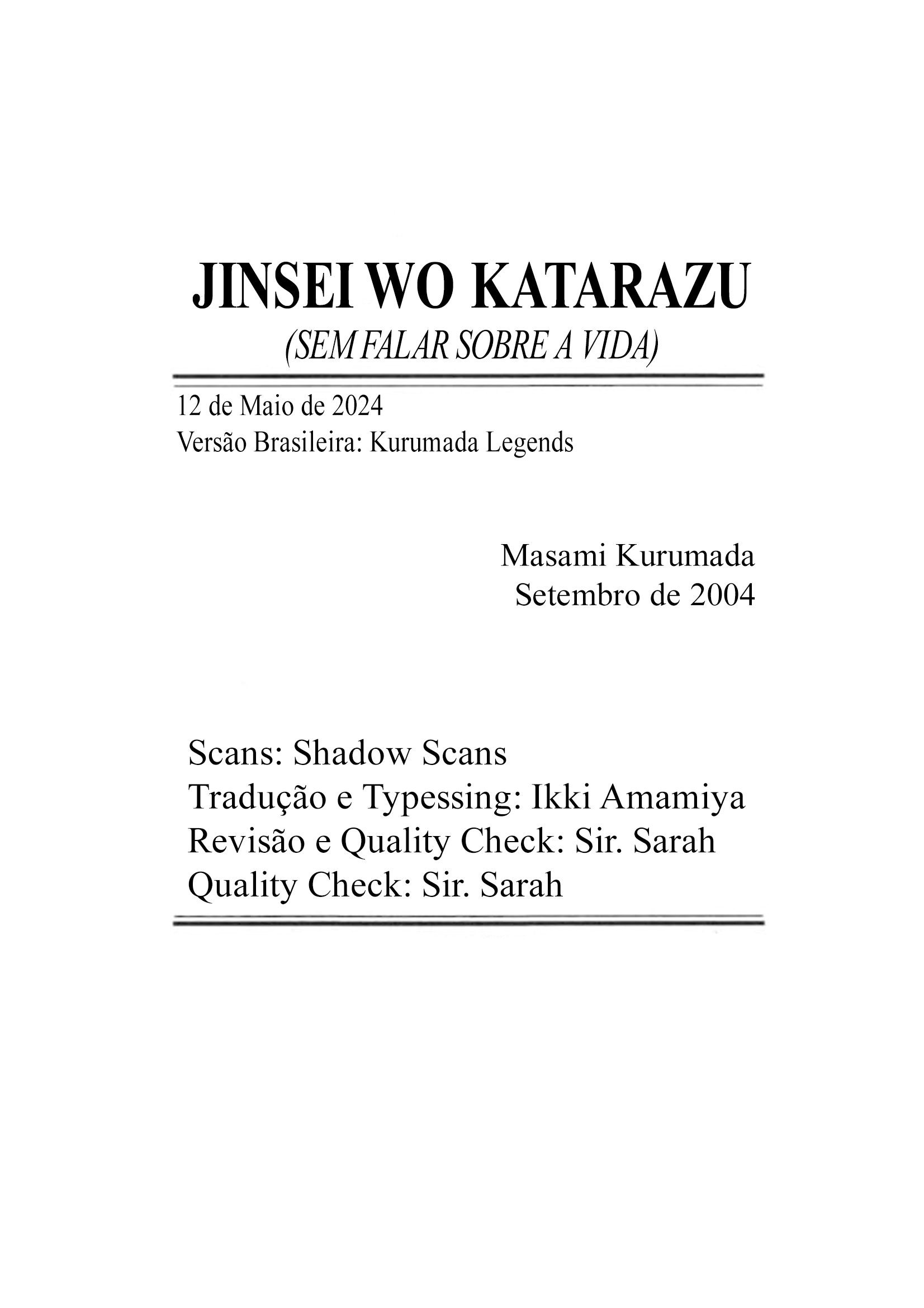 JINSEI WO KATARAZU
(SEM FALAR SOBRE A VIDA)

12 de Maio de 2024
Versão Brasileira: Kurumada Legends

Masami Kurumada
Setembro de 2004

Scans: Shadow Scans
Tradução e Typessing: Ikki Amamiya
Revisão e Quality Check: Sir. Sarah
Quality Check: Sir. Sarah